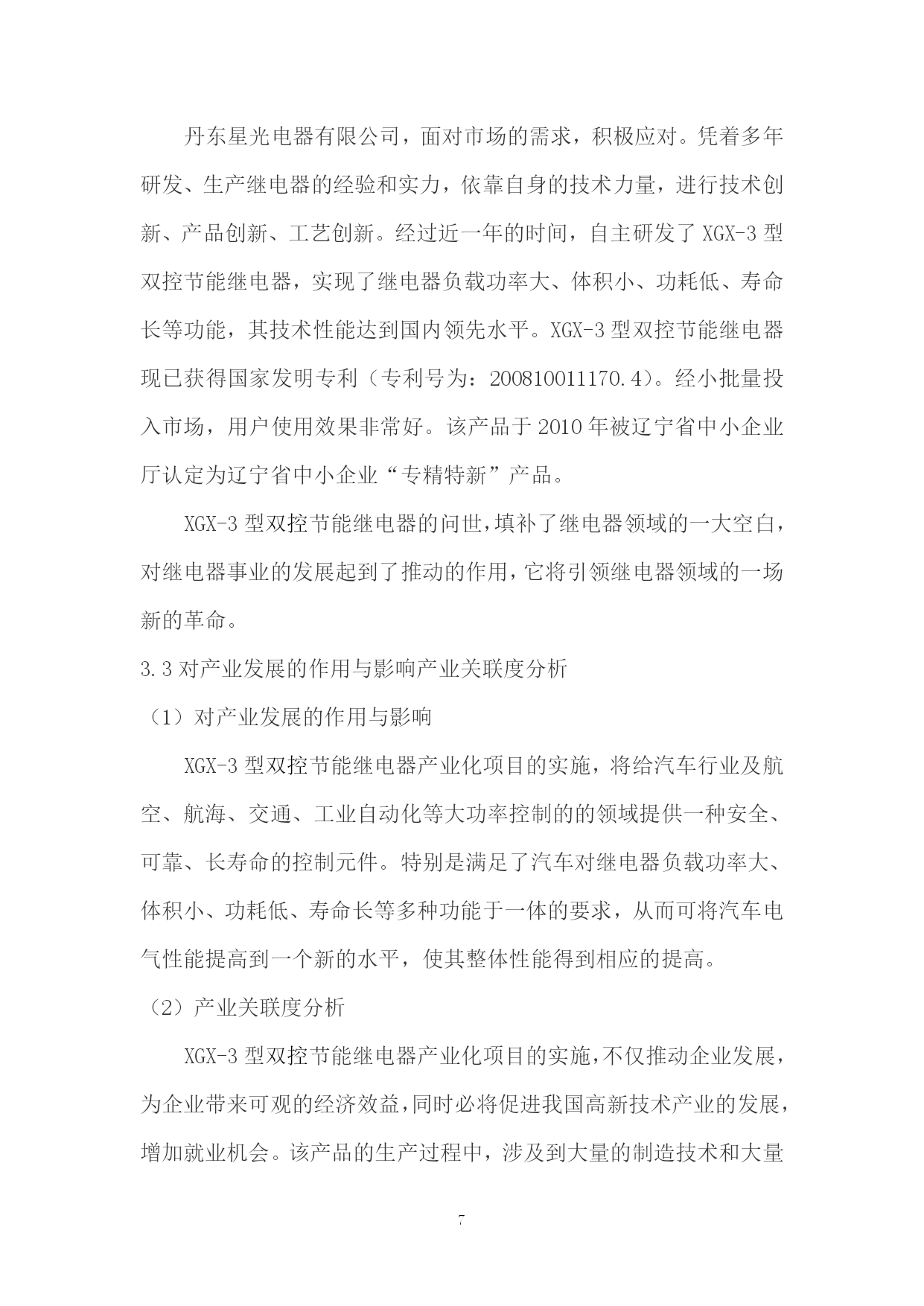 丹东星光电器有限公司，面对市场的需求，积极应对。凭着多年研发、生产继电器的经验和实力，依靠自身的技术力量，进行技术创新、产品创新、工艺创新。经过近一年的时间，自主研发了 XGX-3 型双控节能继电器，实现了继电器负载功率大、体积小、功耗低、寿命长等功能，其技术性能达到国内领先水平。XGX-3 型双控节能继电器现已获得国家发明专利（专利号为：200810011170.4）。经小批量投入市场，用户使用效果非常好。该产品于 2010 年被辽宁省中小企业厅认定为辽宁省中小企业“专精特新”产品。

XGX-3 型双控节能继电器的问世，填补了继电器领域的一大空白，对继电器事业的发展起到了推动的作用，它将引领继电器领域的一场新的革命。

3.3 对产业发展的作用与影响产业关联度分析

（1）对产业发展的作用与影响

XGX-3 型双控节能继电器产业化项目的实施，将给汽车行业及航空、航海、交通、工业自动化等大功率控制的的领域提供一种安全、可靠、长寿命的控制元件。特别是满足了汽车对继电器负载功率大、体积小、功耗低、寿命长等多种功能于一体的要求，从而可将汽车电气性能提高到一个新的水平，使其整体性能得到相应的提高。

（2）产业关联度分析

XGX-3 型双控节能继电器产业化项目的实施，不仅推动企业发展，为企业带来可观的经济效益，同时必将促进我国高新技术产业的发展，增加就业机会。该产品的生产过程中，涉及到大量的制造技术和大量

7